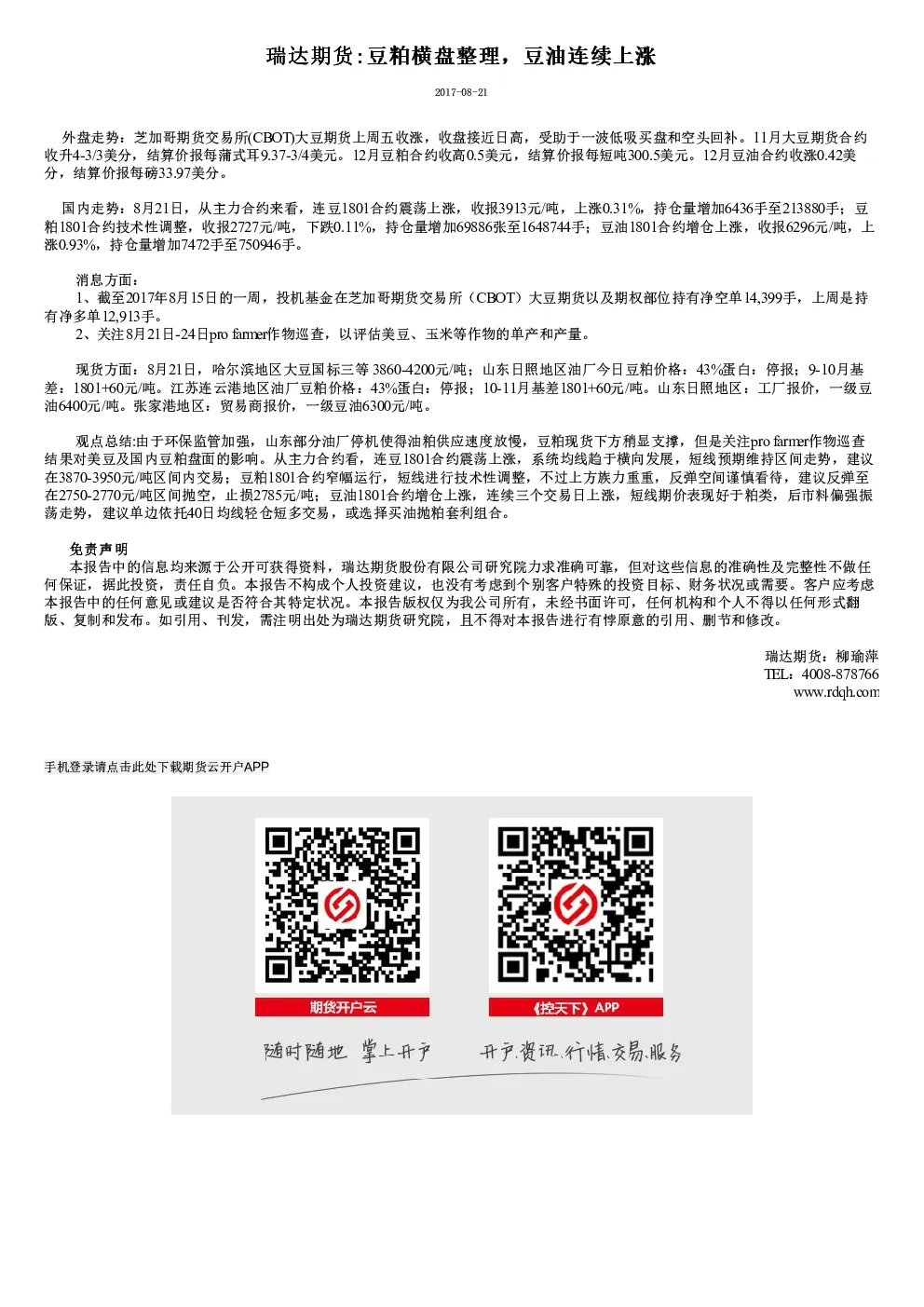 瑞达期货:豆粕横盘整理，豆油连续上涨

2017-08-21

外盘走势：芝加哥期货交易所(CBOT)大豆期货上周五收涨，收盘接近日高，受助于一波低吸买盘和空头回补。11月大豆期货合约收升4-3/3美分，结算价报每蒲式耳9.37-3/4美元。12月豆粕合约收高0.5美元，结算价报每短吨300.5美元。12月豆油合约收涨0.42美分，结算价报每磅33.97美分。

国内走势：8月21日，从主力合约来看，连豆1801合约震荡上涨，收报3913元/吨，上涨0.31%，持仓量增加6436手至213880手；豆粕1801合约技术性调整，收报2727元/吨，下跌0.11%，持仓量增加69886张至1648744手；豆油1801合约增仓上涨，收报6296元/吨，上涨0.93%，持仓量增加7472手至750946手。

消息方面：
1、截至2017年8月15日的一周，投机基金在芝加哥期货交易所（CBOT）大豆期货以及期权部位持有净空单14,399手，上周是持有净多单12,913手。
2、关注8月21日-24日pro farmer作物巡查，以评估美豆、玉米等作物的单产和产量。

现货方面：8月21日，哈尔滨地区大豆国标三等 3860-4200元/吨；山东日照地区油厂今日豆粕价格：43%蛋白：停报；9-10月基差：1801+60元/吨。江苏连云港地区油厂豆粕价格：43%蛋白：停报；10-11月基差1801+60元/吨。山东日照地区：工厂报价，一级豆油6400元/吨。张家港地区：贸易商报价，一级豆油6300元/吨。

观点总结:由于环保监管加强，山东部分油厂停机使得油粕供应速度放慢，豆粕现货下方稍显支撑，但是关注pro farmer作物巡查结果对美豆及国内豆粕盘面的影响。从主力合约看，连豆1801合约震荡上涨，系统均线趋于横向发展，短线预期维持区间走势，建议在3870-3950元/吨区间内交易；豆粕1801合约窄幅运行，短线进行技术性调整，不过上方族力重重，反弹空间谨慎看待，建议反弹至在2750-2770元/吨区间抛空，止损2785元/吨；豆油1801合约增仓上涨，连续三个交易日上涨，短线期价表现好于粕类，后市料偏强振荡走势，建议单边依托40日均线轻仓短多交易，或选择买油抛粕套利组合。

免责声明
本报告中的信息均来源于公开可获得资料，瑞达期货股份有限公司研究院力求准确可靠，但对这些信息的准确性及完整性不做任何保证，据此投资，责任自负。本报告不构成个人投资建议，也没有考虑到个别客户特殊的投资目标、财务状况或需要。客户应考虑本报告中的任何意见或建议是否符合其特定状况。本报告版权仅为我公司所有，未经书面许可，任何机构和个人不得以任何形式翻版、复制和发布。如引用、刊发，需注明出处为瑞达期货研究院，且不得对本报告进行有悖原意的引用、删节和修改。

瑞达期货：柳瑜萍
TEL：4008-878766
www.rdqh.com

手机登录请点击此处下载期货云开户APP

期货开户云
《控天下》APP
随时随地 掌上开户
开户.资讯.行情.交易.服务